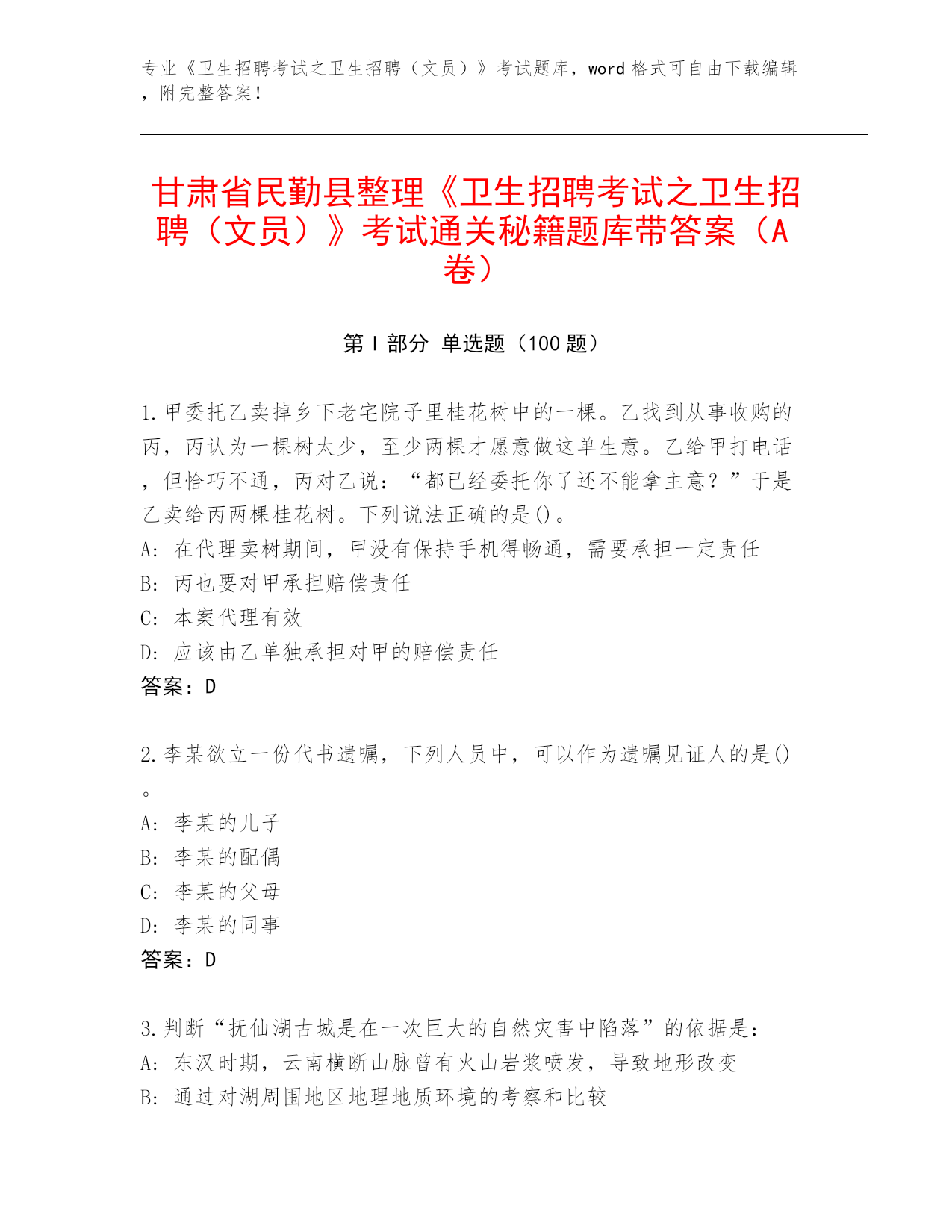 专业《卫生招聘考试之卫生招聘（文员）》考试题库，word 格式可自由下载编辑，附完整答案！

甘肃省民勤县整理《卫生招聘考试之卫生招聘（文员）》考试通关秘籍题库带答案（A卷）

第 I 部分 单选题（100 题）

1.甲委托乙卖掉乡下老宅院子里桂花树中的一棵。乙找到从事收购的丙，丙认为一棵树太少，至少两棵才愿意做这单生意。乙给甲打电话，但恰巧不通，丙对乙说：“都已经委托你了还不能拿主意？”于是乙卖给丙两棵桂花树。下列说法正确的是()。
A: 在代理卖树期间，甲没有保持手机得畅通，需要承担一定责任
B: 丙也要对甲承担赔偿责任
C: 本案代理有效
D: 应该由乙单独承担对甲的赔偿责任
答案：D

2.李某欲立一份代书遗嘱，下列人员中，可以作为遗嘱见证人的是()。
A: 李某的儿子
B: 李某的配偶
C: 李某的父母
D: 李某的同事
答案：D

3.判断“抚仙湖古城是在一次巨大的自然灾害中陷落”的依据是：
A: 东汉时期，云南横断山脉曾有火山岩浆喷发，导致地形改变
B: 通过对湖周围地区地理地质环境的考察和比较